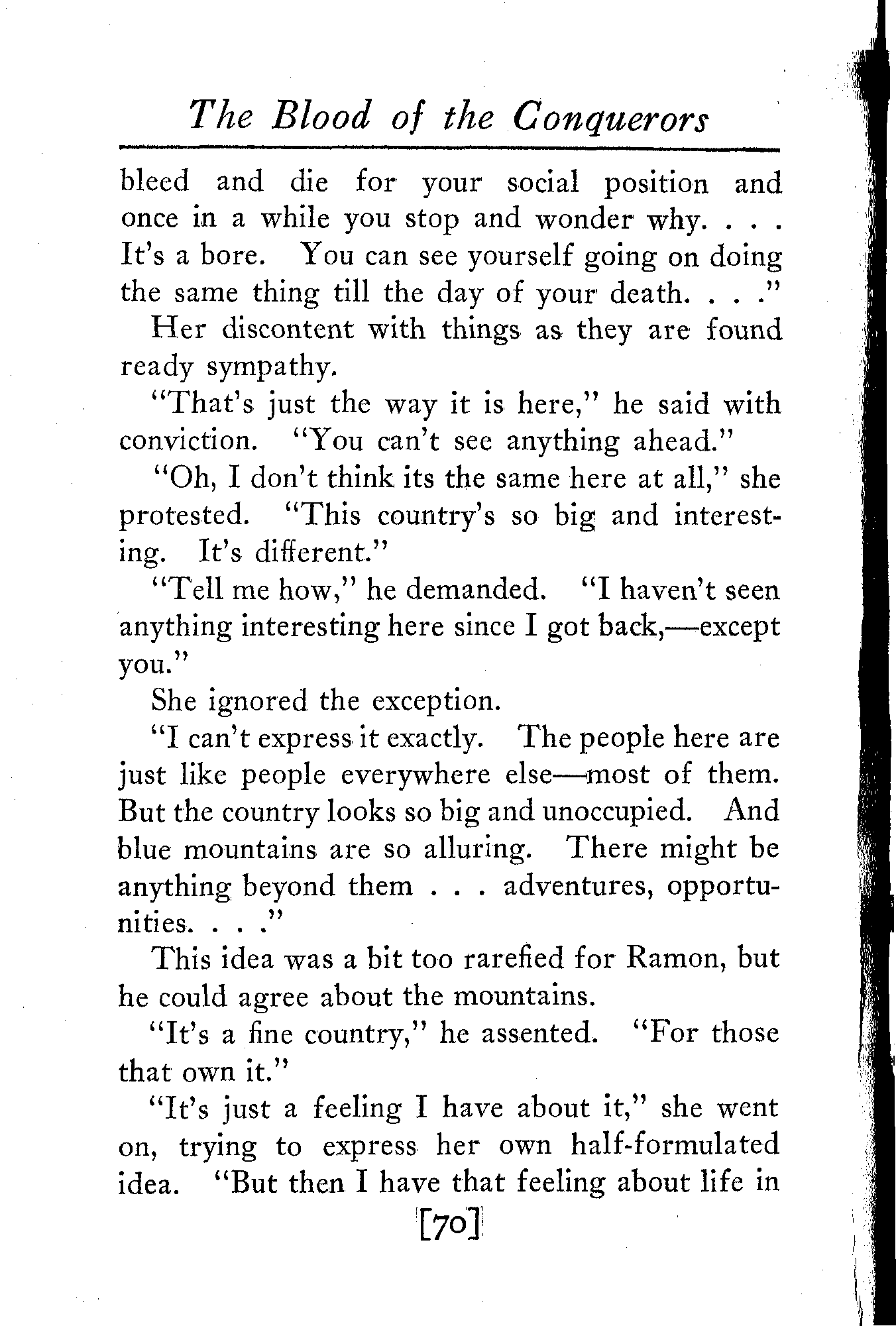 The Blood of the Conquerors

bleed and die for your social position and once in a while you stop and wonder why. . . . It's a bore. You can see yourself going on doing the same thing till the day of your death. . . ."

Her discontent with things as they are found ready sympathy.

"That's just the way it is here," he said with conviction. "You can't see anything ahead."

"Oh, I don't think its the same here at all," she protested. "This country's so big and interesting. It's different."

"Tell me how," he demanded. "I haven't seen anything interesting here since I got back,—except you."

She ignored the exception.

"I can't express it exactly. The people here are just like people everywhere else—most of them. But the country looks so big and unoccupied. And blue mountains are so alluring. There might be anything beyond them . . . adventures, opportunities. . . ."

This idea was a bit too rarefied for Ramon, but he could agree about the mountains.

"It's a fine country," he assented. "For those that own it."

"It's just a feeling I have about it," she went on, trying to express her own half-formulated idea. "But then I have that feeling about life in

[70]